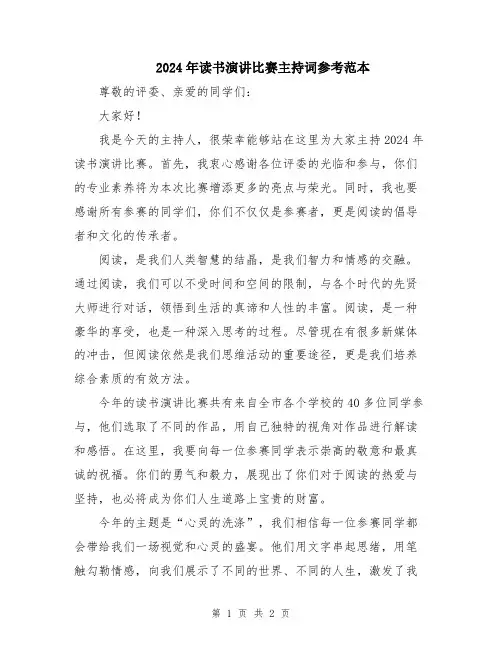 2024年读书演讲比赛主持词参考范本

尊敬的评委、亲爱的同学们：

大家好！

我是今天的主持人，很荣幸能够站在这里为大家主持2024年读书演讲比赛。首先，我衷心感谢各位评委的光临和参与，你们的专业素养将为本次比赛增添更多的亮点与荣光。同时，我也要感谢所有参赛的同学们，你们不仅仅是参赛者，更是阅读的倡导者和文化的传承者。

阅读，是我们人类智慧的结晶，是我们智力和情感的交融。通过阅读，我们可以不受时间和空间的限制，与各个时代的先贤大师进行对话，领悟到生活的真谛和人性的丰富。阅读，是一种豪华的享受，也是一种深入思考的过程。尽管现在有很多新媒体的冲击，但阅读依然是我们思维活动的重要途径，更是我们培养综合素质的有效方法。

今年的读书演讲比赛共有来自全市各个学校的40多位同学参与，他们选取了不同的作品，用自己独特的视角对作品进行解读和感悟。在这里，我要向每一位参赛同学表示崇高的敬意和最真诚的祝福。你们的勇气和毅力，展现出了你们对于阅读的热爱与坚持，也必将成为你们人生道路上宝贵的财富。

今年的主题是“心灵的洗涤”，我们相信每一位参赛同学都会带给我们一场视觉和心灵的盛宴。他们用文字串起思绪，用笔触勾勒情感，向我们展示了不同的世界、不同的人生，激发了我

第 1 页 共 2 页